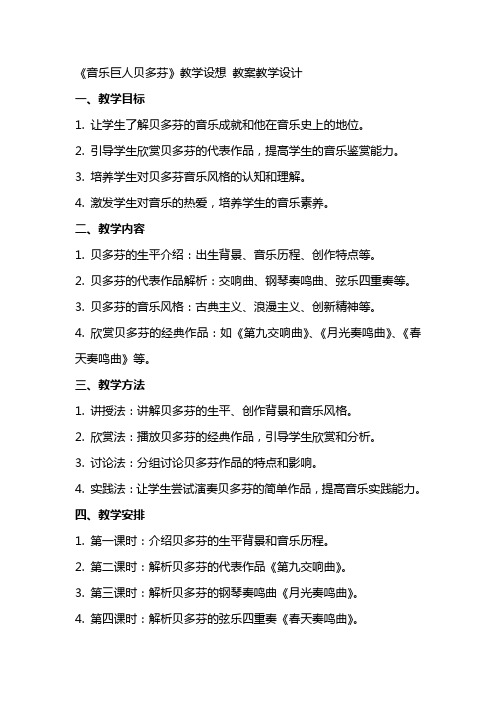 《音乐巨人贝多芬》教学设想 教案教学设计

一、教学目标

1. 让学生了解贝多芬的音乐成就和他在音乐史上的地位。

2. 引导学生欣赏贝多芬的代表作品，提高学生的音乐鉴赏能力。

3. 培养学生对贝多芬音乐风格的认知和理解。

4. 激发学生对音乐的热爱，培养学生的音乐素养。

二、教学内容

1. 贝多芬的生平介绍：出生背景、音乐历程、创作特点等。

2. 贝多芬的代表作品解析：交响曲、钢琴奏鸣曲、弦乐四重奏等。

3. 贝多芬的音乐风格：古典主义、浪漫主义、创新精神等。

4. 欣赏贝多芬的经典作品：如《第九交响曲》、《月光奏鸣曲》、《春天奏鸣曲》等。

三、教学方法

1. 讲授法：讲解贝多芬的生平、创作背景和音乐风格。

2. 欣赏法：播放贝多芬的经典作品，引导学生欣赏和分析。

3. 讨论法：分组讨论贝多芬作品的特点和影响。

4. 实践法：让学生尝试演奏贝多芬的简单作品，提高音乐实践能力。

四、教学安排

1. 第一课时：介绍贝多芬的生平背景和音乐历程。

2. 第二课时：解析贝多芬的代表作品《第九交响曲》。

3. 第三课时：解析贝多芬的钢琴奏鸣曲《月光奏鸣曲》。

4. 第四课时：解析贝多芬的弦乐四重奏《春天奏鸣曲》。